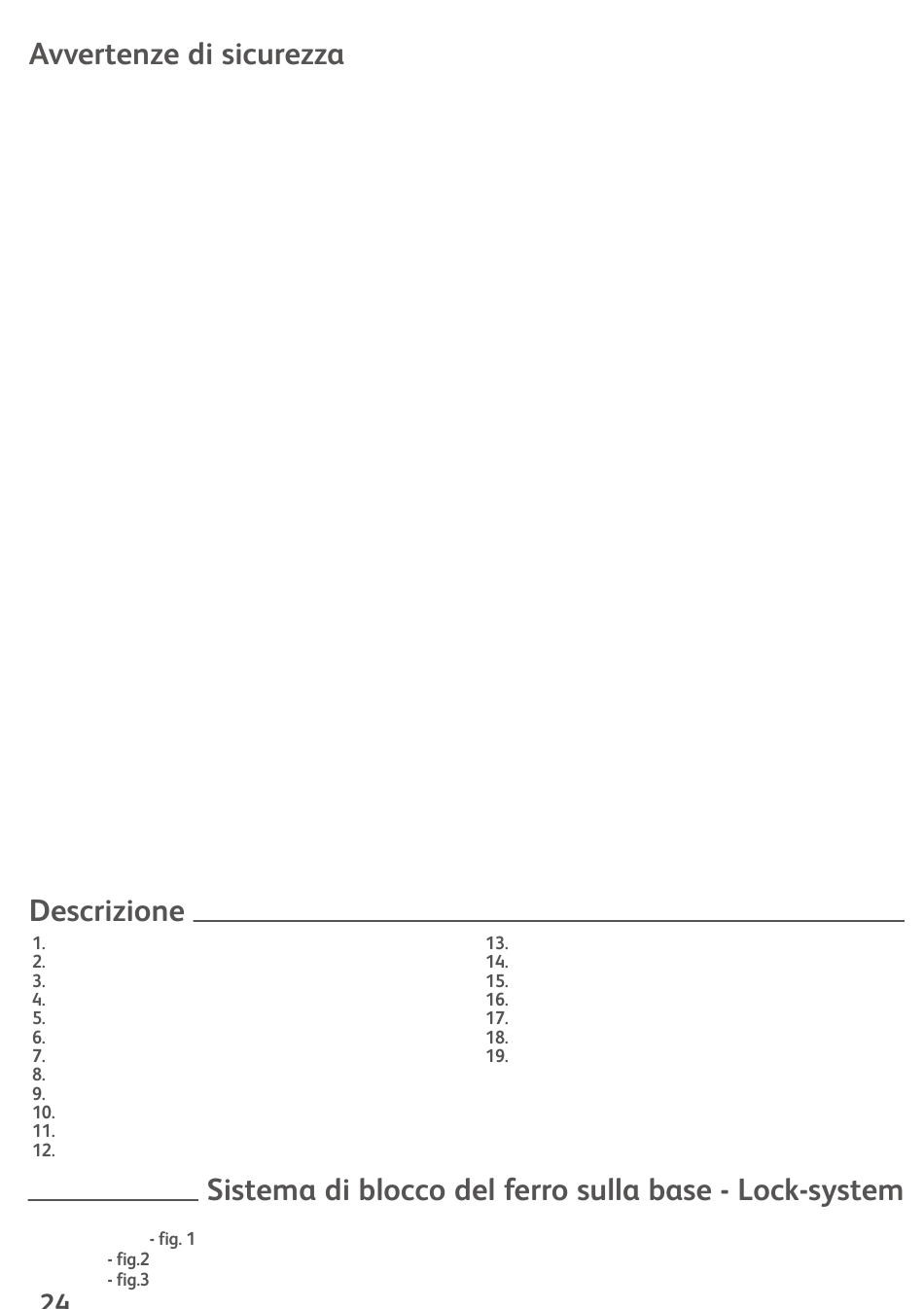 Avvertenze di sicurezza

Descrizione

1.
2.
3.
4.
5.
6.
7.
8.
9.
10.
11.
12.

13.
14.
15.
16.
17.
18.
19.

Sistema di blocco del ferro sulla base - Lock-system

- fig. 1
- fig.2
- fig.3

24